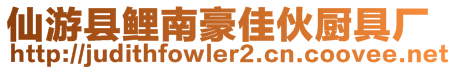 仙游县鲤南豪佳伙厨具厂
http://judithfowler2.cn.coovee.net